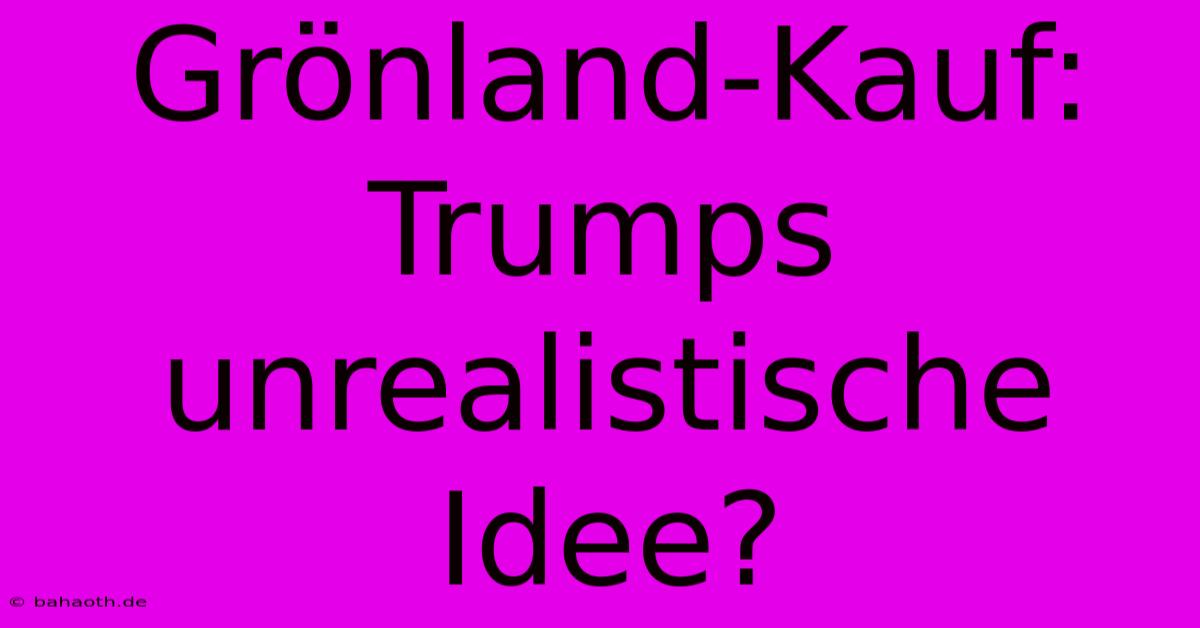 Grönland-Kauf: Trumps unrealistische Idee?

© bahaoth.de